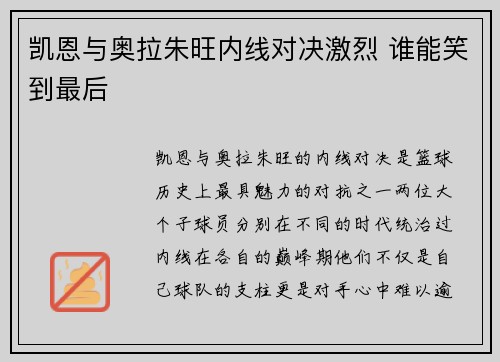 凯恩与奥拉朱旺内线对决激烈 谁能笑到最后

凯恩与奥拉朱旺的内线对决是篮球历史上最具魅力的对抗之一两位大个子球员分别在不同的时代统治过内线在各自的巅峰期他们不仅是自己球队的支柱更是对手心中难以逾